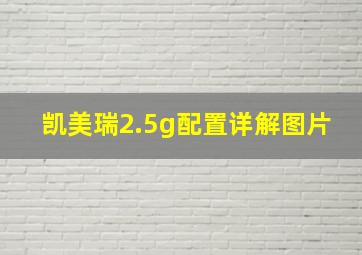 凯美瑞2.5g配置详解图片